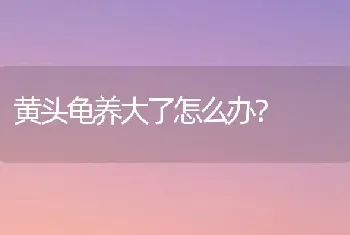 黄头龟养大了怎么办?